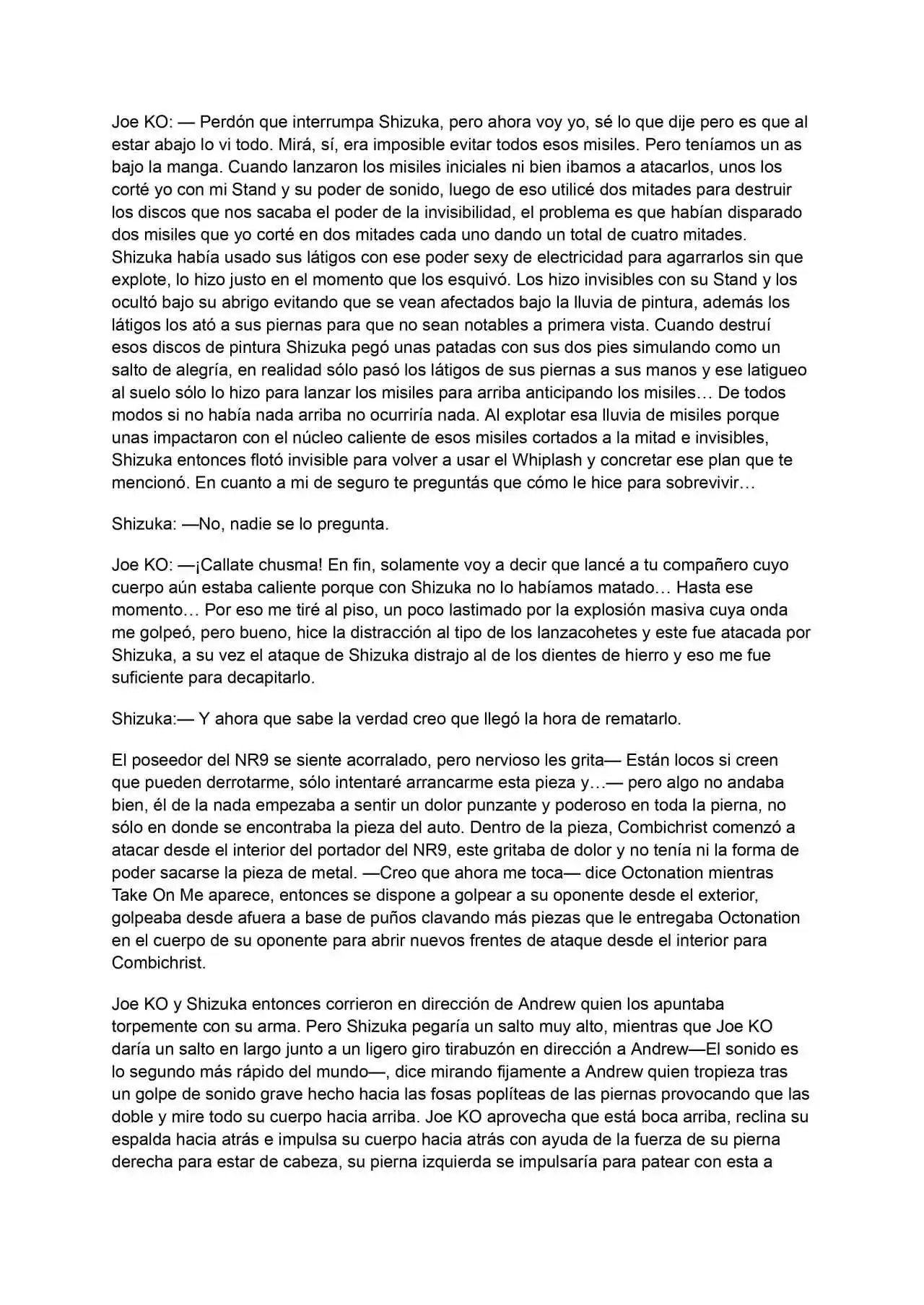 Joe KO: — Perdón que interrumpa Shizuka, pero ahora voy yo, sé lo que dije pero es que al estar abajo lo vi todo. Mirá, sí, era imposible evitar todos esos misiles. Pero teníamos un as bajo la manga. Cuando lanzaron los misiles iniciales ni bien ibamos a atacarlos, unos los corté yo con mi Stand y su poder de sonido, luego de eso utilicé dos mitades para destruir los discos que nos sacaba el poder de la invisibilidad, el problema es que habían disparado dos misiles que yo corté en dos mitades cada uno dando un total de cuatro mitades. Shizuka había usado sus látigos con ese poder sexy de electricidad para agarrarlos sin que explote, lo hizo justo en el momento que los esquivó. Los hizo invisibles con su Stand y los ocultó bajo su abrigo evitando que se vean afectados bajo la lluvia de pintura, además los látigos los ató a sus piernas para que no sean notables a primera vista. Cuando destruí esos discos de pintura Shizuka pegó unas patadas con sus dos pies simulando como un salto de alegría, en realidad sólo pasó los látigos de sus piernas a sus manos y ese latigueo al suelo sólo lo hizo para lanzar los misiles para arriba anticipando los misiles… De todos modos si no había nada arriba no ocurriría nada. Al explotar esa lluvia de misiles porque unas impactaron con el núcleo caliente de esos misiles cortados a la mitad e invisibles, Shizuka entonces flotó invisible para volver a usar el Whiplash y concretar ese plan que te mencionó. En cuanto a mi de seguro te preguntás que cómo le hice para sobrevivir…

Shizuka: —No, nadie se lo pregunta.

Joe KO: —¡Callate chusma! En fin, solamente voy a decir que lancé a tu compañero cuyo cuerpo aún estaba caliente porque con Shizuka no lo habíamos matado… Hasta ese momento… Por eso me tiré al piso, un poco lastimado por la explosión masiva cuya onda me golpeó, pero bueno, hice la distracción al tipo de los lanzacohetes y este fue atacada por Shizuka, a su vez el ataque de Shizuka distrajo al de los dientes de hierro y eso me fue suficiente para decapitarlo.

Shizuka:— Y ahora que sabe la verdad creo que llegó la hora de rematarlo.

El poseedor del NR9 se siente acorralado, pero nervioso les grita— Están locos si creen que pueden derrotarme, sólo intentaré arrancarme esta pieza y…— pero algo no andaba bien, él de la nada empezaba a sentir un dolor punzante y poderoso en toda la pierna, no sólo en donde se encontraba la pieza del auto. Dentro de la pieza, Combichrist comenzó a atacar desde el interior del portador del NR9, este gritaba de dolor y no tenía ni la forma de poder sacarse la pieza de metal. —Creo que ahora me toca— dice Octonation mientras Take On Me aparece, entonces se dispone a golpear a su oponente desde el exterior, golpeaba desde afuera a base de puños clavando más piezas que le entregaba Octonation en el cuerpo de su oponente para abrir nuevos frentes de ataque desde el interior para Combichrist.

Joe KO y Shizuka entonces corrieron en dirección de Andrew quien los apuntaba torpemente con su arma. Pero Shizuka pegaría un salto muy alto, mientras que Joe KO daría un salto en largo junto a un ligero giro tirabuzón en dirección a Andrew—El sonido es lo segundo más rápido del mundo—, dice mirando fijamente a Andrew quien tropieza tras un golpe de sonido grave hecho hacia las fosas poplíteas de las piernas provocando que las doble y mire todo su cuerpo hacia arriba. Joe KO aprovecha que está boca arriba, reclina su espalda hacia atrás e impulsa su cuerpo hacia atrás con ayuda de la fuerza de su pierna derecha para estar de cabeza, su pierna izquierda se impulsaría para patear con esta a